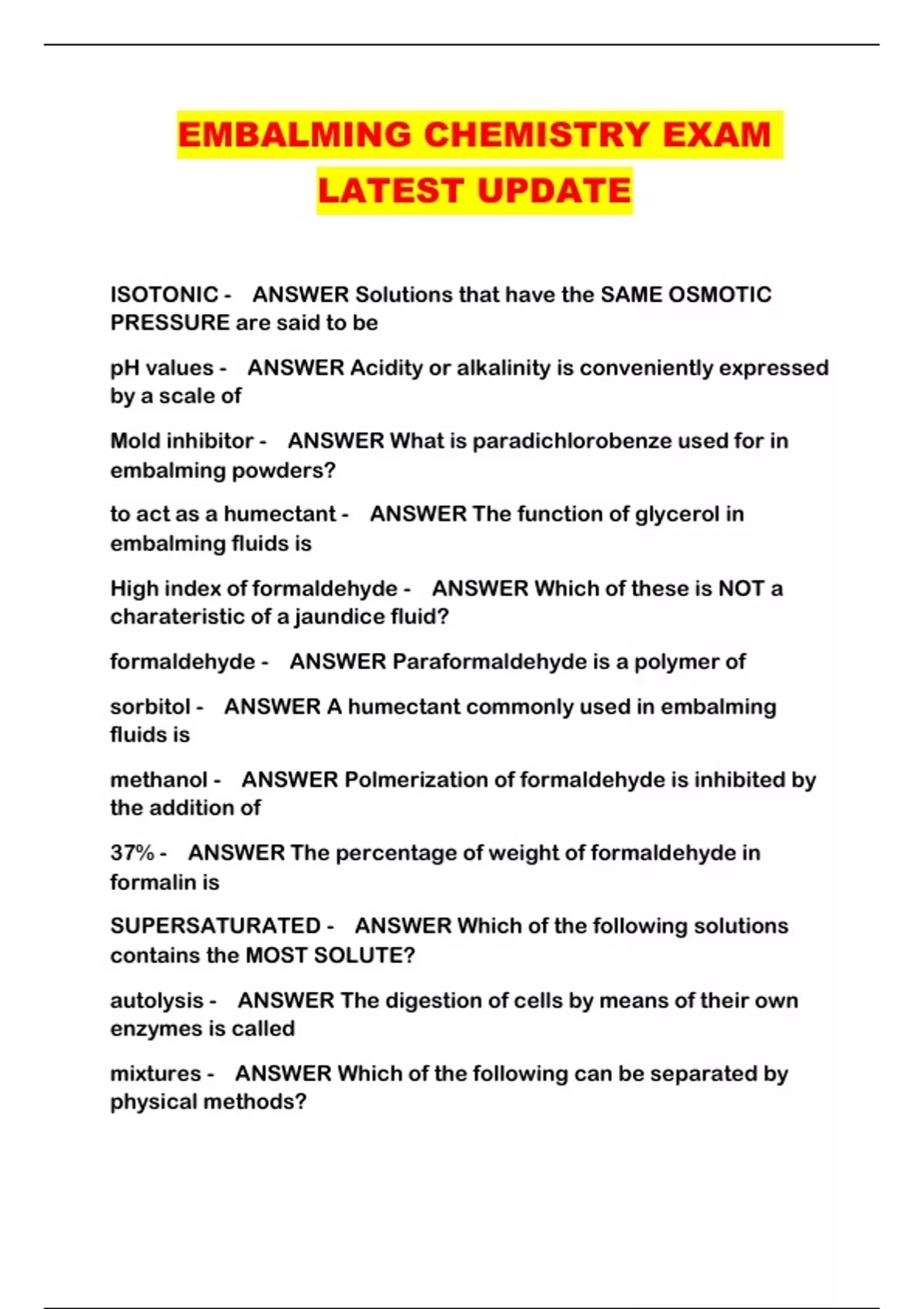 EMBALMING CHEMISTRY EXAM LATEST UPDATE

ISOTONIC - ANSWER Solutions that have the SAME OSMOTIC PRESSURE are said to be

pH values - ANSWER Acidity or alkalinity is conveniently expressed by a scale of

Mold inhibitor - ANSWER What is paradichlorobenze used for in embalming powders?

to act as a humectant - ANSWER The function of glycerol in embalming fluids is

High index of formaldehyde - ANSWER Which of these is NOT a charateristic of a jaundice fluid?

formaldehyde - ANSWER Paraformaldehyde is a polymer of

sorbitol - ANSWER A humectant commonly used in embalming fluids is

methanol - ANSWER Polmerization of formaldehyde is inhibited by the addition of

37% - ANSWER The percentage of weight of formaldehyde in formalin is

SUPERSATURATED - ANSWER Which of the following solutions contains the MOST SOLUTE?

autolysis - ANSWER The digestion of cells by means of their own enzymes is called

mixtures - ANSWER Which of the following can be separated by physical methods?